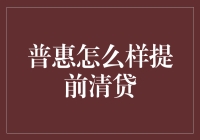 普惠怎么样提前清贷